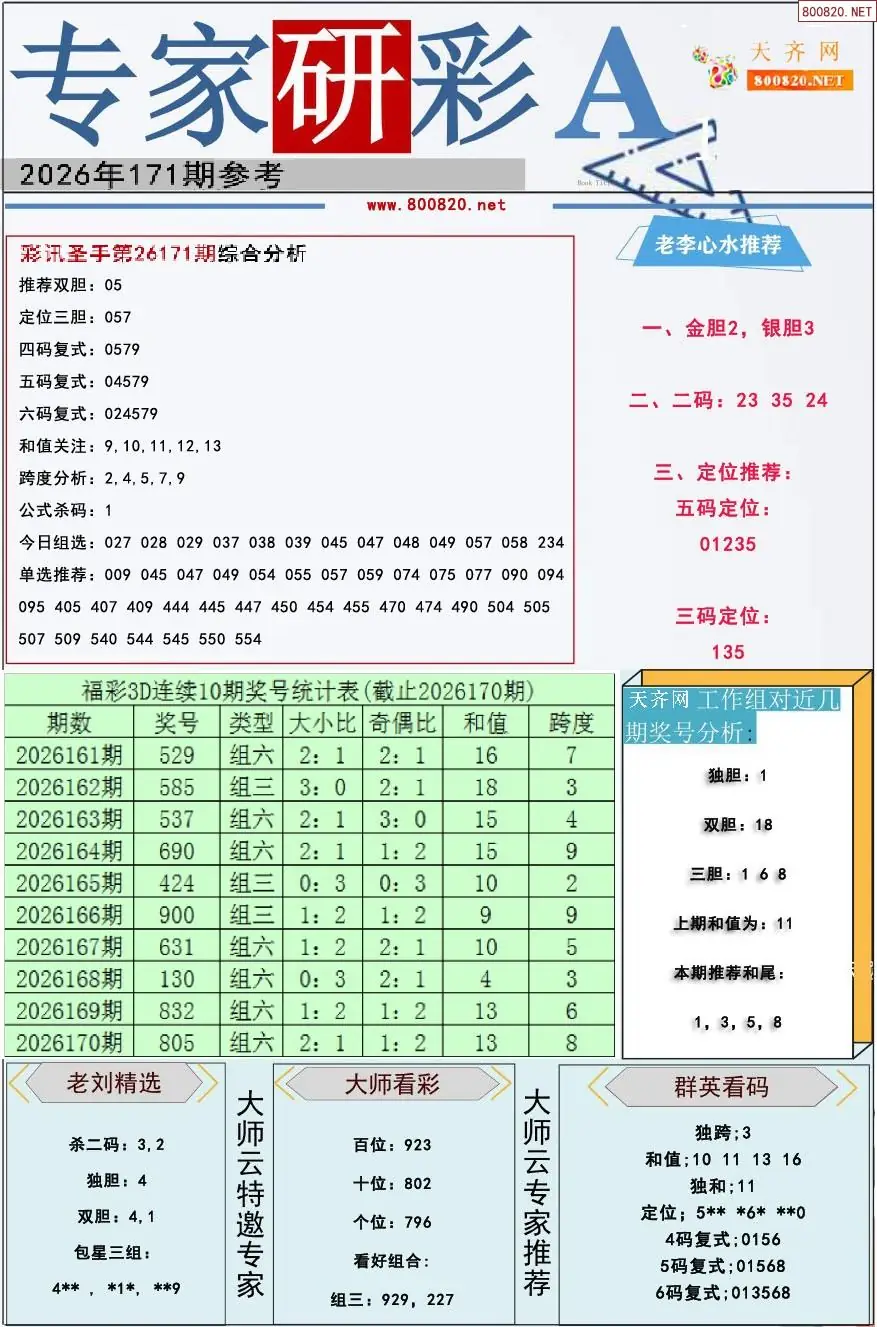 800820.NET

专家研彩A

天齐网
800820.NET

2026年171期参考

www.800820.net

彩讯圣手第26171期综合分析
推荐双胆：05
定位三胆：057
四码复式：0579
五码复式：04579
六码复式：024579
和值关注：9,10,11,12,13
跨度分析：2,4,5,7,9
公式杀码：1
今日组选：027 028 029 037 038 039 045 047 048 049 057 058 234
单选推荐：009 045 047 049 054 055 057 059 074 075 077 090 094 095 405 407 409 444 445 447 450 454 455 470 474 490 504 505 507 509 540 544 545 550 554

老李心水推荐

一、金胆2，银胆3

二、二码：23 35 24

三、定位推荐：
五码定位：
01235

三码定位：
135

福彩3D连续10期奖号统计表(截止2026170期)

| 期数 | 奖号 | 类型 | 大小比 | 奇偶比 | 和值 | 跨度 |
|---|---|---|---|---|---|---|
| 2026161期 | 529 | 组六 | 2：1 | 2：1 | 16 | 7 |
| 2026162期 | 585 | 组三 | 3：0 | 2：1 | 18 | 3 |
| 2026163期 | 537 | 组六 | 2：1 | 3：0 | 15 | 4 |
| 2026164期 | 690 | 组六 | 2：1 | 1：2 | 15 | 9 |
| 2026165期 | 424 | 组三 | 0：3 | 0：3 | 10 | 2 |
| 2026166期 | 900 | 组三 | 1：2 | 1：2 | 9 | 9 |
| 2026167期 | 631 | 组六 | 1：2 | 2：1 | 10 | 5 |
| 2026168期 | 130 | 组六 | 0：3 | 2：1 | 4 | 3 |
| 2026169期 | 832 | 组六 | 1：2 | 1：2 | 13 | 6 |
| 2026170期 | 805 | 组六 | 2：1 | 1：2 | 13 | 8 |

天齐网 工作组对近几期奖号分析：
独胆：1
双胆：18
三胆：1 6 8
上期和值为：11
本期推荐和尾：
1，3，5，8

老刘精选
杀二码：3,2
独胆：4
双胆：4,1
包星三组：
4** ， *1*， **9

大师云特邀专家

大师看彩
百位：923
十位：802
个位：796
看好组合：
组三：929，227

大师云专家推荐

群英看码
独跨;3
和值;10 11 13 16
独和;11
定位;5** *6* **0
4码复式;0156
5码复式;01568
6码复式;013568